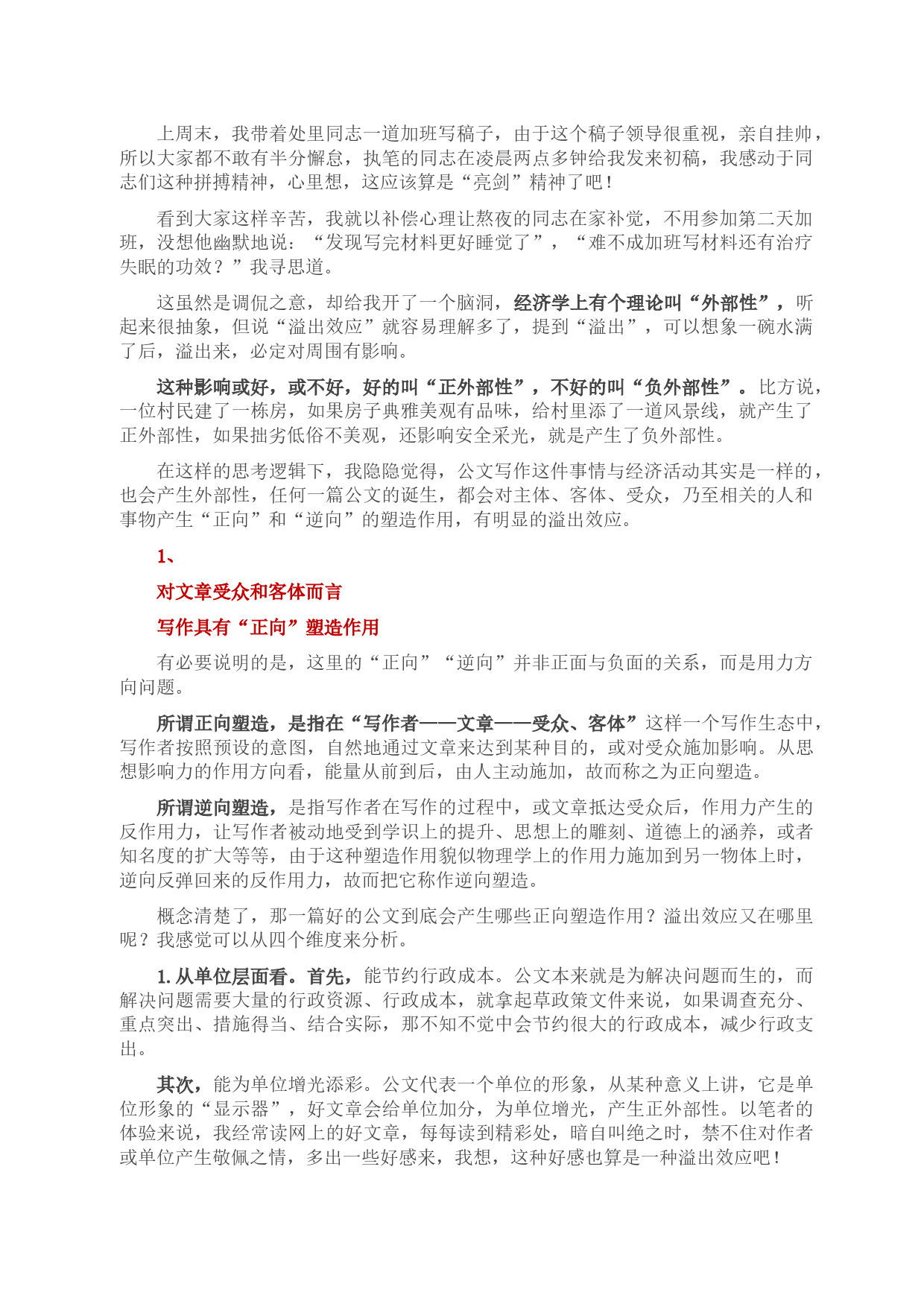 上周末，我带着处里同志一道加班写稿子，由于这个稿子领导很重视，亲自挂帅，所以大家都不敢有半分懈怠，执笔的同志在凌晨两点多钟给我发来初稿，我感动于同志们这种拼搏精神，心里想，这应该算是“亮剑”精神了吧！

看到大家这样辛苦，我就以补偿心理让熬夜的同志在家补觉，不用参加第二天加班，没想他幽默地说：“发现写完材料更好睡觉了”，“难不成加班写材料还有治疗失眠的功效？”我寻思道。

这虽然是调侃之意，却给我开了一个脑洞，经济学上有个理论叫“外部性”，听起来很抽象，但说“溢出效应”就容易理解多了，提到“溢出”，可以想象一碗水满了后，溢出来，必定对周围有影响。

这种影响或好，或不好，好的叫“正外部性”，不好的叫“负外部性”。比方说，一位村民建了一栋房，如果房子典雅美观有品味，给村里添了一道风景线，就产生了正外部性，如果拙劣低俗不美观，还影响安全采光，就是产生了负外部性。

在这样的思考逻辑下，我隐隐觉得，公文写作这件事情与经济活动其实是一样的，也会产生外部性，任何一篇公文的诞生，都会对主体、客体、受众，乃至相关的人和事物产生“正向”和“逆向”的塑造作用，有明显的溢出效应。

1、

对文章受众和客体而言

写作具有“正向”塑造作用

有必要说明的是，这里的“正向”“逆向”并非正面与负面的关系，而是用力方向问题。

所谓正向塑造，是指在“写作者——文章——受众、客体”这样一个写作生态中，写作者按照预设的意图，自然地通过文章来达到某种目的，或对受众施加影响。从思想影响力的作用方向看，能量从前到后，由人主动施加，故而称之为正向塑造。

所谓逆向塑造，是指写作者在写作的过程中，或文章抵达受众后，作用力产生的反作用力，让写作者被动地受到学识上的提升、思想上的雕刻、道德上的涵养，或者知名度的扩大等等，由于这种塑造作用貌似物理学上的作用力施加到另一物体上时，逆向反弹回来的反作用力，故而把它称作逆向塑造。

概念清楚了，那一篇好的公文到底会产生哪些正向塑造作用？溢出效应又在哪里呢？我感觉可以从四个维度来分析。

1. 从单位层面看。首先，能节约行政成本。公文本来就是为解决问题而生的，而解决问题需要大量的行政资源、行政成本，就拿起草政策文件来说，如果调查充分、重点突出、措施得当、结合实际，那不知不觉中会节约很大的行政成本，减少行政支出。

其次，能为单位增光添彩。公文代表一个单位的形象，从某种意义上讲，它是单位形象的“显示器”，好文章会给单位加分，为单位增光，产生正外部性。以笔者的体验来说，我经常读网上的好文章，每每读到精彩处，暗自叫绝之时，禁不住对作者或单位产生敬佩之情，多出一些好感来，我想，这种好感也算是一种溢出效应吧！